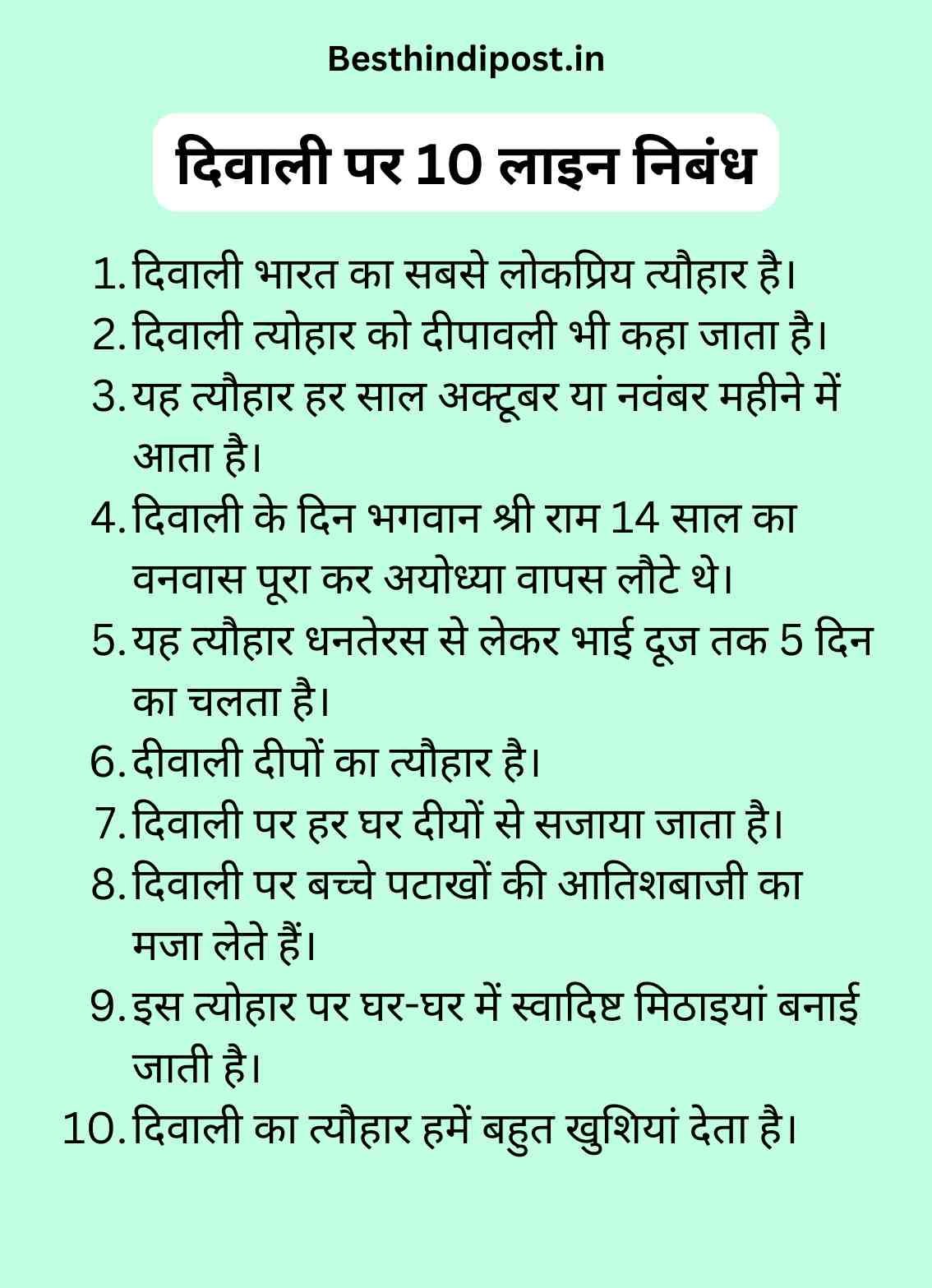 Besthindipost.in

दिवाली पर 10 लाइन निबंध

1. दिवाली भारत का सबसे लोकप्रिय त्यौहार है।
2. दिवाली त्योहार को दीपावली भी कहा जाता है।
3. यह त्यौहार हर साल अक्टूबर या नवंबर महीने में आता है।
4. दिवाली के दिन भगवान श्री राम 14 साल का वनवास पूरा कर अयोध्या वापस लौटे थे।
5. यह त्यौहार धनतेरस से लेकर भाई दूज तक 5 दिन का चलता है।
6. दीवाली दीपों का त्यौहार है।
7. दिवाली पर हर घर दीयों से सजाया जाता है।
8. दिवाली पर बच्चे पटाखों की आतिशबाजी का मजा लेते हैं।
9. इस त्योहार पर घर-घर में स्वादिष्ट मिठाइयां बनाई जाती है।
10. दिवाली का त्यौहार हमें बहुत खुशियां देता है।